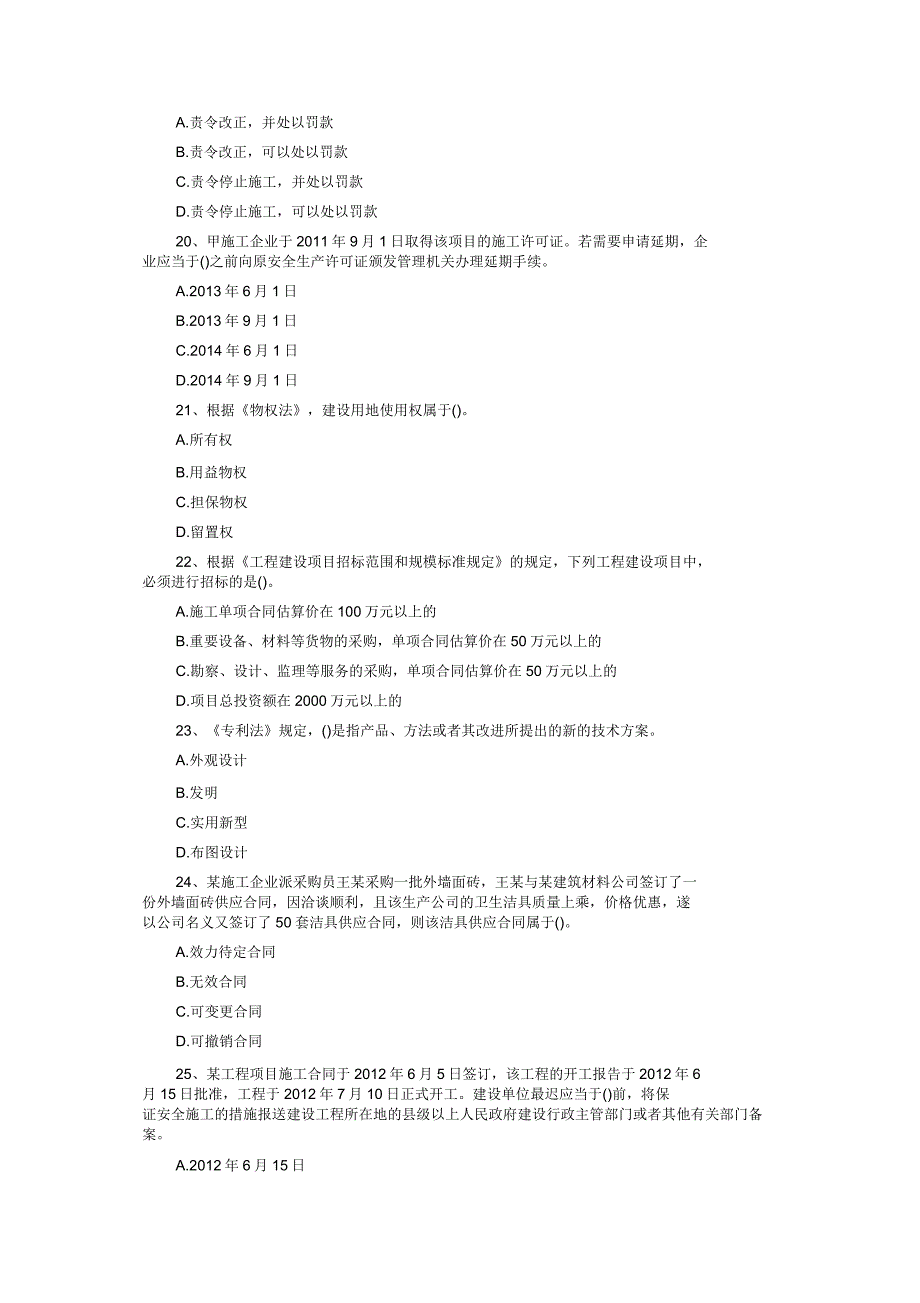 A.责令改正，并处以罚款

B.责令改正，可以处以罚款

C.责令停止施工，并处以罚款

D.责令停止施工，可以处以罚款

20、甲施工企业于 2011 年 9 月 1 日取得该项目的施工许可证。若需要申请延期，企业应当于()之前向原安全生产许可证颁发管理机关办理延期手续。

A.2013 年 6 月 1 日

B.2013 年 9 月 1 日

C.2014 年 6 月 1 日

D.2014 年 9 月 1 日

21、根据《物权法》，建设用地使用权属于()。

A.所有权

B.用益物权

C.担保物权

D.留置权

22、根据《工程建设项目招标范围和规模标准规定》的规定，下列工程建设项目中，必须进行招标的是()。

A.施工单项合同估算价在 100 万元以上的

B.重要设备、材料等货物的采购，单项合同估算价在 50 万元以上的

C.勘察、设计、监理等服务的采购，单项合同估算价在 50 万元以上的

D.项目总投资额在 2000 万元以上的

23、《专利法》规定，()是指产品、方法或者其改进所提出的新的技术方案。

A.外观设计

B.发明

C.实用新型

D.布图设计

24、某施工企业派采购员王某采购一批外墙面砖，王某与某建筑材料公司签订了一份外墙面砖供应合同，因洽谈顺利，且该生产公司的卫生洁具质量上乘，价格优惠，遂以公司名义又签订了 50 套洁具供应合同，则该洁具供应合同属于()。

A.效力待定合同

B.无效合同

C.可变更合同

D.可撤销合同

25、某工程项目施工合同于 2012 年 6 月 5 日签订，该工程的开工报告于 2012 年 6 月 15 日批准，工程于 2012 年 7 月 10 日正式开工。建设单位最迟应当于()前，将保证安全施工的措施报送建设工程所在地的县级以上人民政府建设行政主管部门或者其他有关部门备案。

A.2012 年 6 月 15 日